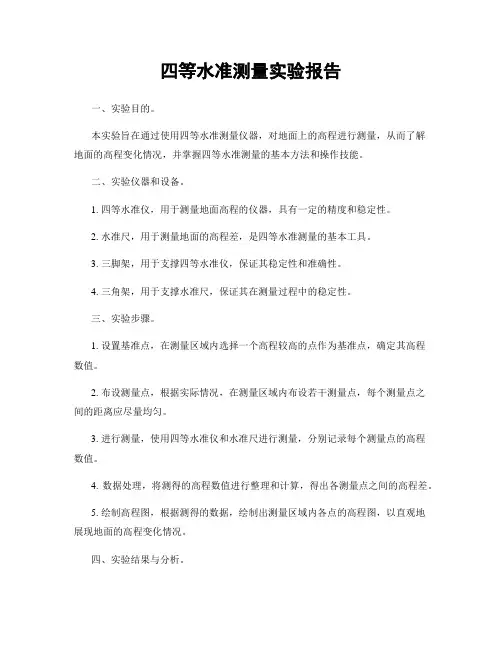 四等水准测量实验报告

一、实验目的。

本实验旨在通过使用四等水准测量仪器，对地面上的高程进行测量，从而了解地面的高程变化情况，并掌握四等水准测量的基本方法和操作技能。

二、实验仪器和设备。

1. 四等水准仪，用于测量地面高程的仪器，具有一定的精度和稳定性。

2. 水准尺，用于测量地面的高程差，是四等水准测量的基本工具。

3. 三脚架，用于支撑四等水准仪，保证其稳定性和准确性。

4. 三角架，用于支撑水准尺，保证其在测量过程中的稳定性。

三、实验步骤。

1. 设置基准点，在测量区域内选择一个高程较高的点作为基准点，确定其高程数值。

2. 布设测量点，根据实际情况，在测量区域内布设若干测量点，每个测量点之间的距离应尽量均匀。

3. 进行测量，使用四等水准仪和水准尺进行测量，分别记录每个测量点的高程数值。

4. 数据处理，将测得的高程数值进行整理和计算，得出各测量点之间的高程差。

5. 绘制高程图，根据测得的数据，绘制出测量区域内各点的高程图，以直观地展现地面的高程变化情况。

四、实验结果与分析。